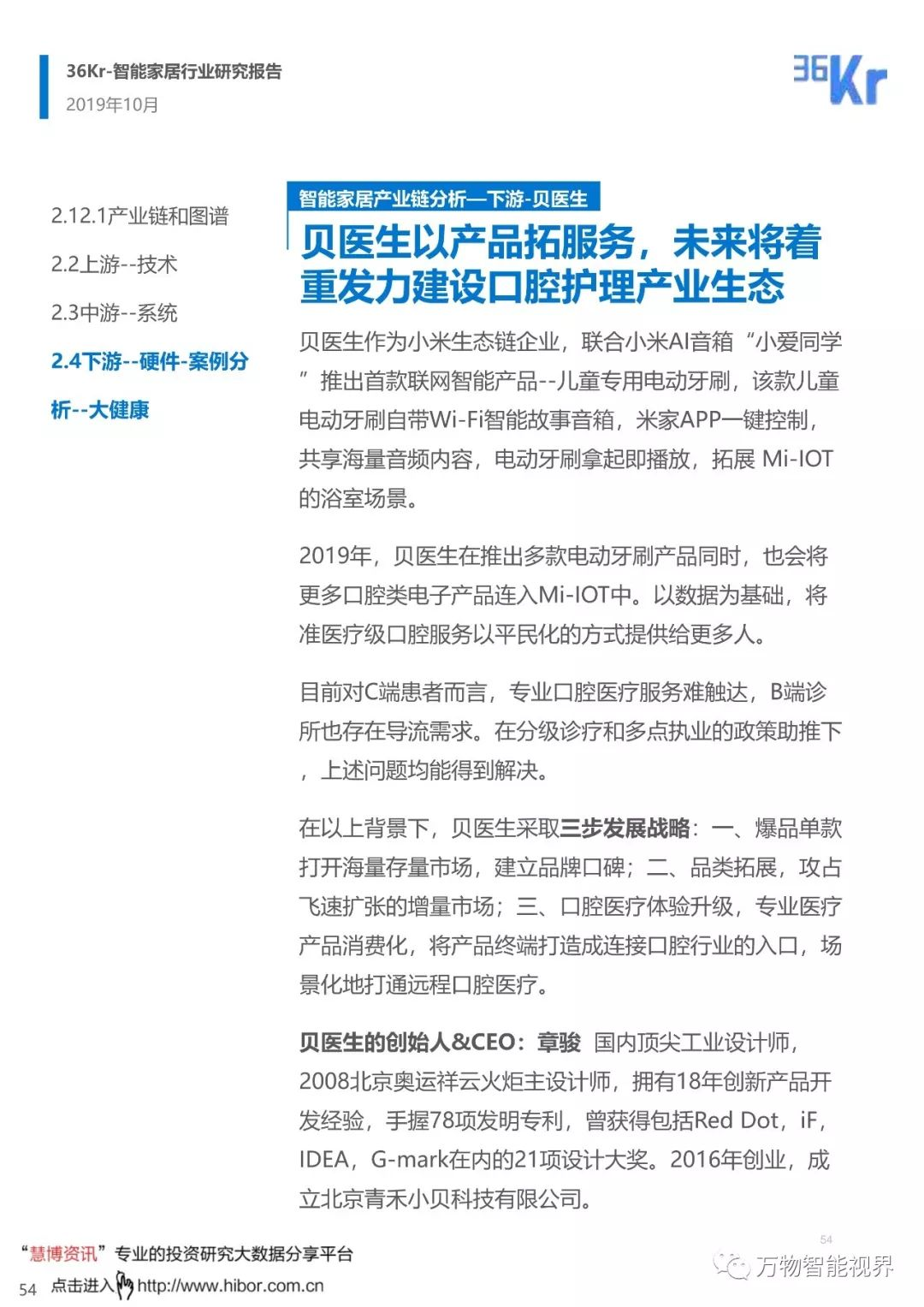 36Kr-智能家居行业研究报告
2019年10月

36Kr

2.12.1产业链和图谱
2.2上游--技术
2.3中游--系统
2.4下游--硬件-案例分析--大健康

智能家居产业链分析—下游-贝医生

贝医生以产品拓服务，未来将着重发力建设口腔护理产业生态

贝医生作为小米生态链企业，联合小米AI音箱“小爱同学”推出首款联网智能产品--儿童专用电动牙刷，该款儿童电动牙刷自带Wi-Fi智能故事音箱，米家APP一键控制，共享海量音频内容，电动牙刷拿起即播放，拓展 Mi-IOT的浴室场景。

2019年，贝医生在推出多款电动牙刷产品同时，也会将更多口腔类电子产品连入Mi-IOT中。以数据为基础，将准医疗级口腔服务以平民化的方式提供给更多人。

目前对C端患者而言，专业口腔医疗服务难触达，B端诊所也存在导流需求。在分级诊疗和多点执业的政策助推下，上述问题均能得到解决。

在以上背景下，贝医生采取三步发展战略：一、爆品单款打开海量存量市场，建立品牌口碑；二、品类拓展，攻占飞速扩张的增量市场；三、口腔医疗体验升级，专业医疗产品消费化，将产品终端打造成连接口腔行业的入口，场景化地打通远程口腔医疗。

贝医生的创始人&CEO：章骏 国内顶尖工业设计师，2008北京奥运祥云火炬主设计师，拥有18年创新产品开发经验，手握78项发明专利，曾获得包括Red Dot，iF，IDEA，G-mark在内的21项设计大奖。2016年创业，成立北京青禾小贝科技有限公司。

54

“慧博资讯”专业的投资研究大数据分享平台
54 点击进入 http://www.hibor.com.cn

万物智能视界